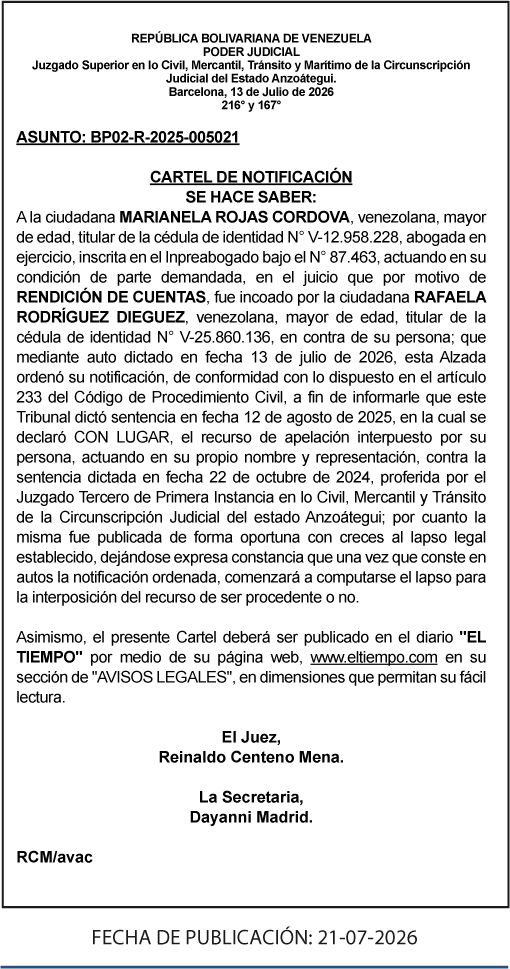 REPÚBLICA BOLIVARIANA DE VENEZUELA
PODER JUDICIAL
Juzgado Superior en lo Civil, Mercantil, Tránsito y Marítimo de la Circunscripción Judicial del Estado Anzoátegui.
Barcelona, 13 de Julio de 2026
216° y 167°

ASUNTO: BP02-R-2025-005021

CARTEL DE NOTIFICACIÓN
SE HACE SABER:

A la ciudadana MARIANELA ROJAS CORDOVA, venezolana, mayor de edad, titular de la cédula de identidad N° V-12.958.228, abogada en ejercicio, inscrita en el Inpreabogado bajo el N° 87.463, actuando en su condición de parte demandada, en el juicio que por motivo de RENDICIÓN DE CUENTAS, fue incoado por la ciudadana RAFAELA RODRÍGUEZ DIEGUEZ, venezolana, mayor de edad, titular de la cédula de identidad N° V-25.860.136, en contra de su persona; que mediante auto dictado en fecha 13 de julio de 2026, esta Alzada ordenó su notificación, de conformidad con lo dispuesto en el artículo 233 del Código de Procedimiento Civil, a fin de informarle que este Tribunal dictó sentencia en fecha 12 de agosto de 2025, en la cual se declaró CON LUGAR, el recurso de apelación interpuesto por su persona, actuando en su propio nombre y representación, contra la sentencia dictada en fecha 22 de octubre de 2024, proferida por el Juzgado Tercero de Primera Instancia en lo Civil, Mercantil y Tránsito de la Circunscripción Judicial del estado Anzoátegui; por cuanto la misma fue publicada de forma oportuna con creces al lapso legal establecido, dejándose expresa constancia que una vez que conste en autos la notificación ordenada, comenzará a computarse el lapso para la interposición del recurso de ser procedente o no.

Asimismo, el presente Cartel deberá ser publicado en el diario "EL TIEMPO" por medio de su página web, www.eltiempo.com en su sección de "AVISOS LEGALES", en dimensiones que permitan su fácil lectura.

El Juez,
Reinaldo Centeno Mena.

La Secretaria,
Dayanni Madrid.

RCM/avac

FECHA DE PUBLICACIÓN: 21-07-2026